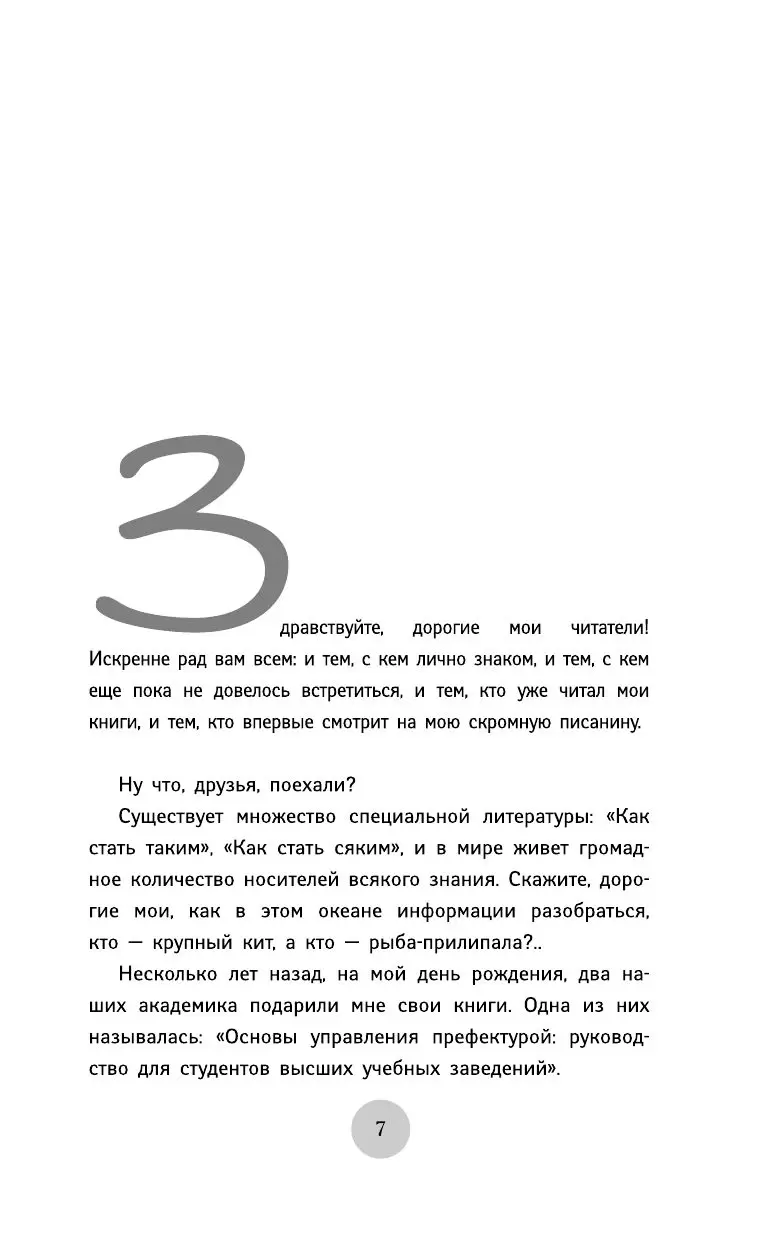 Здравствуйте, дорогие мои читатели! Искренне рад вам всем: и тем, с кем лично знаком, и тем, с кем еще пока не довелось встретиться, и тем, кто уже читал мои книги, и тем, кто впервые смотрит на мою скромную писанину.

Ну что, друзья, поехали?

Существует множество специальной литературы: «Как стать таким», «Как стать сяким», и в мире живет громадное количество носителей всякого знания. Скажите, дорогие мои, как в этом океане информации разобраться, кто — крупный кит, а кто — рыба-прилипала?..

Несколько лет назад, на мой день рождения, два наших академика подарили мне свои книги. Одна из них называлась: «Основы управления префектурой: руководство для студентов высших учебных заведений».

7